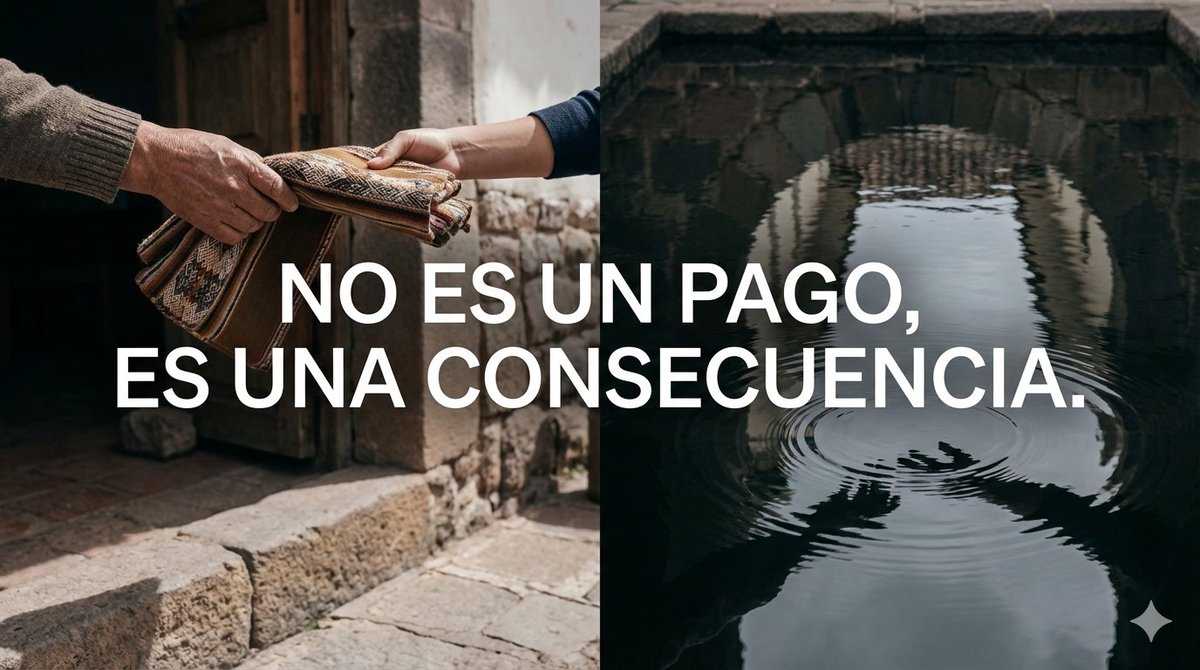 NO ES UN PAGO,
ES UNA CONSECUENCIA.